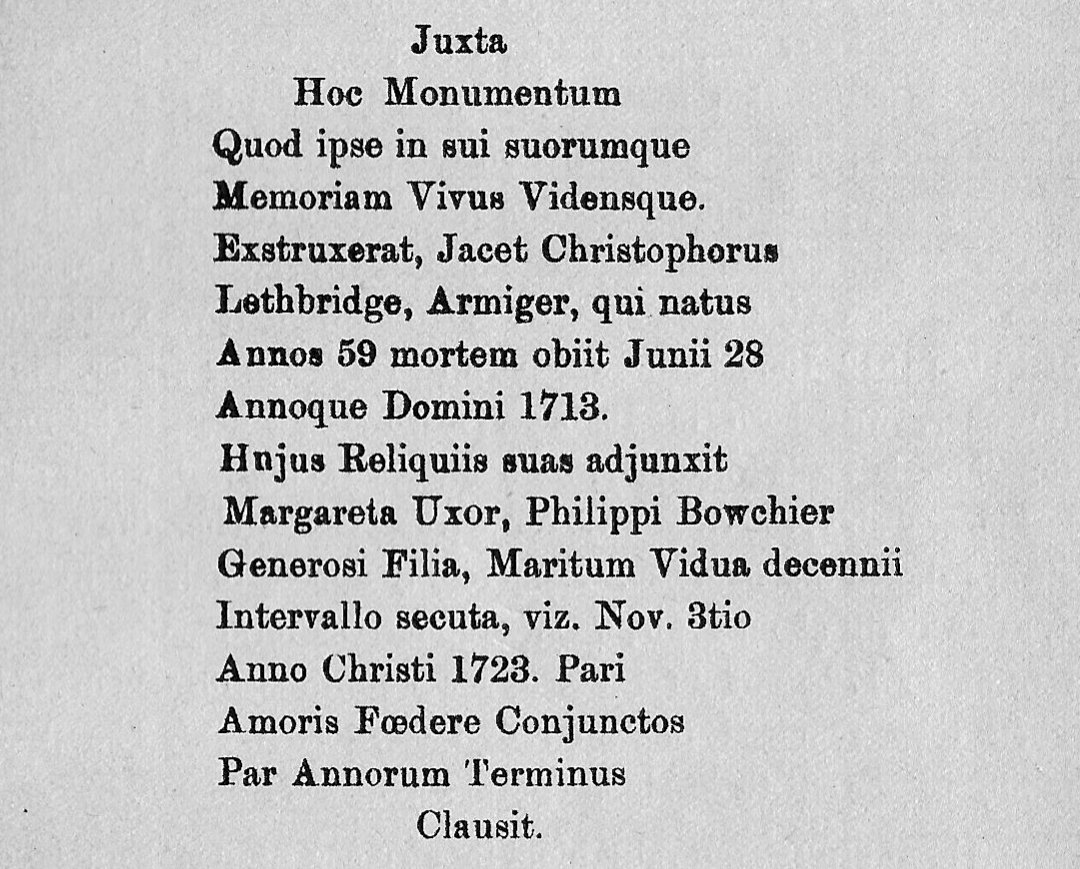 Juxta
Hoc Monumentum
Quod ipse in sui suorumque
Memoriam Vivus Vidensque.
Exstruxerat, Jacet Christophorus
Lethbridge, Armiger, qui natus
Annos 59 mortem obiit Junii 28
Annoque Domini 1713.
Hujus Reliquiis suas adjunxit
Margareta Uxor, Philippi Bowchier
Generosi Filia, Maritum Vidua decennii
Intervallo secuta, viz. Nov. 3tio
Anno Christi 1723. Pari
Amoris Fœdere Conjunctos
Par Annorum Terminus
Clausit.